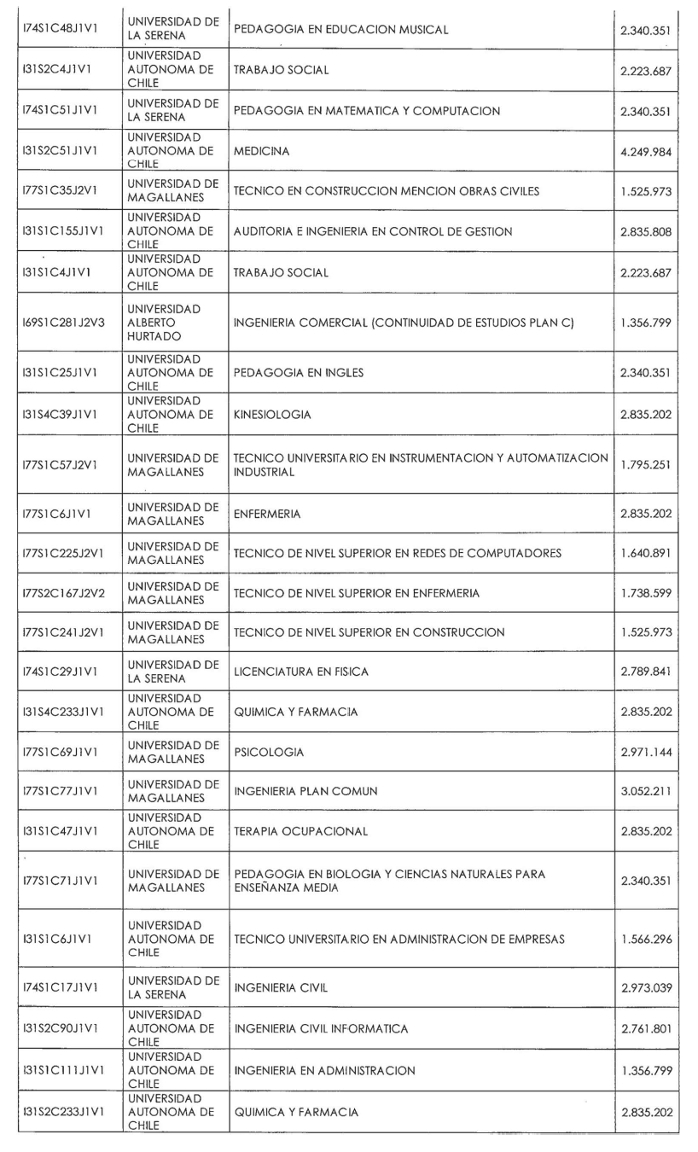 | | | | |
|---|---|---|---|
| I74S1C48J1V1 | UNIVERSIDAD DE LA SERENA | PEDAGOGIA EN EDUCACION MUSICAL | 2.340.351 |
| I31S2C4J1V1 | UNIVERSIDAD AUTONOMA DE CHILE | TRABAJO SOCIAL | 2.223.687 |
| I74S1C51J1V1 | UNIVERSIDAD DE LA SERENA | PEDAGOGIA EN MATEMATICA Y COMPUTACION | 2.340.351 |
| I31S2C51J1V1 | UNIVERSIDAD AUTONOMA DE CHILE | MEDICINA | 4.249.984 |
| I77S1C35J2V1 | UNIVERSIDAD DE MAGALLANES | TECNICO EN CONSTRUCCION MENCION OBRAS CIVILES | 1.525.973 |
| I31S1C155J1V1 | UNIVERSIDAD AUTONOMA DE CHILE | AUDITORIA E INGENIERIA EN CONTROL DE GESTION | 2.835.808 |
| I31S1C4J1V1 | UNIVERSIDAD AUTONOMA DE CHILE | TRABAJO SOCIAL | 2.223.687 |
| I69S1C281J2V3 | UNIVERSIDAD ALBERTO HURTADO | INGENIERIA COMERCIAL (CONTINUIDAD DE ESTUDIOS PLAN C) | 1.356.799 |
| I31S1C25J1V1 | UNIVERSIDAD AUTONOMA DE CHILE | PEDAGOGIA EN INGLES | 2.340.351 |
| I31S4C39J1V1 | UNIVERSIDAD AUTONOMA DE CHILE | KINESIOLOGIA | 2.835.202 |
| I77S1C57J2V1 | UNIVERSIDAD DE MAGALLANES | TECNICO UNIVERSITARIO EN INSTRUMENTACION Y AUTOMATIZACION INDUSTRIAL | 1.795.251 |
| I77S1C6J1V1 | UNIVERSIDAD DE MAGALLANES | ENFERMERIA | 2.835.202 |
| I77S1C225J2V1 | UNIVERSIDAD DE MAGALLANES | TECNICO DE NIVEL SUPERIOR EN REDES DE COMPUTADORES | 1.640.891 |
| I77S2C167J2V2 | UNIVERSIDAD DE MAGALLANES | TECNICO DE NIVEL SUPERIOR EN ENFERMERIA | 1.738.599 |
| I77S1C241J2V1 | UNIVERSIDAD DE MAGALLANES | TECNICO DE NIVEL SUPERIOR EN CONSTRUCCION | 1.525.973 |
| I74S1C29J1V1 | UNIVERSIDAD DE LA SERENA | LICENCIATURA EN FISICA | 2.789.841 |
| I31S4C233J1V1 | UNIVERSIDAD AUTONOMA DE CHILE | QUIMICA Y FARMACIA | 2.835.202 |
| I77S1C69J1V1 | UNIVERSIDAD DE MAGALLANES | PSICOLOGIA | 2.971.144 |
| I77S1C77J1V1 | UNIVERSIDAD DE MAGALLANES | INGENIERIA PLAN COMUN | 3.052.211 |
| I31S1C47J1V1 | UNIVERSIDAD AUTONOMA DE CHILE | TERAPIA OCUPACIONAL | 2.835.202 |
| I77S1C71J1V1 | UNIVERSIDAD DE MAGALLANES | PEDAGOGIA EN BIOLOGIA Y CIENCIAS NATURALES PARA ENSEÑANZA MEDIA | 2.340.351 |
| I31S1C6J1V1 | UNIVERSIDAD AUTONOMA DE CHILE | TECNICO UNIVERSITARIO EN ADMINISTRACION DE EMPRESAS | 1.566.296 |
| I74S1C17J1V1 | UNIVERSIDAD DE LA SERENA | INGENIERIA CIVIL | 2.973.039 |
| I31S2C90J1V1 | UNIVERSIDAD AUTONOMA DE CHILE | INGENIERIA CIVIL INFORMATICA | 2.761.801 |
| I31S1C111J1V1 | UNIVERSIDAD AUTONOMA DE CHILE | INGENIERIA EN ADMINISTRACION | 1.356.799 |
| I31S2C233J1V1 | UNIVERSIDAD AUTONOMA DE CHILE | QUIMICA Y FARMACIA | 2.835.202 |